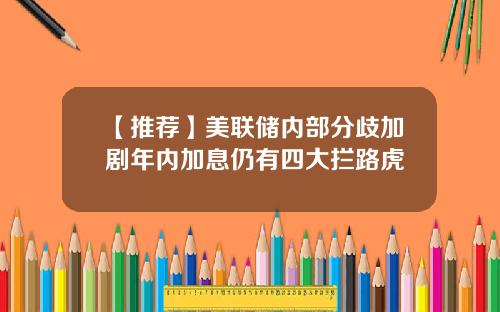 【推荐】美联储内部分歧加剧年内加息仍有四大拦路虎